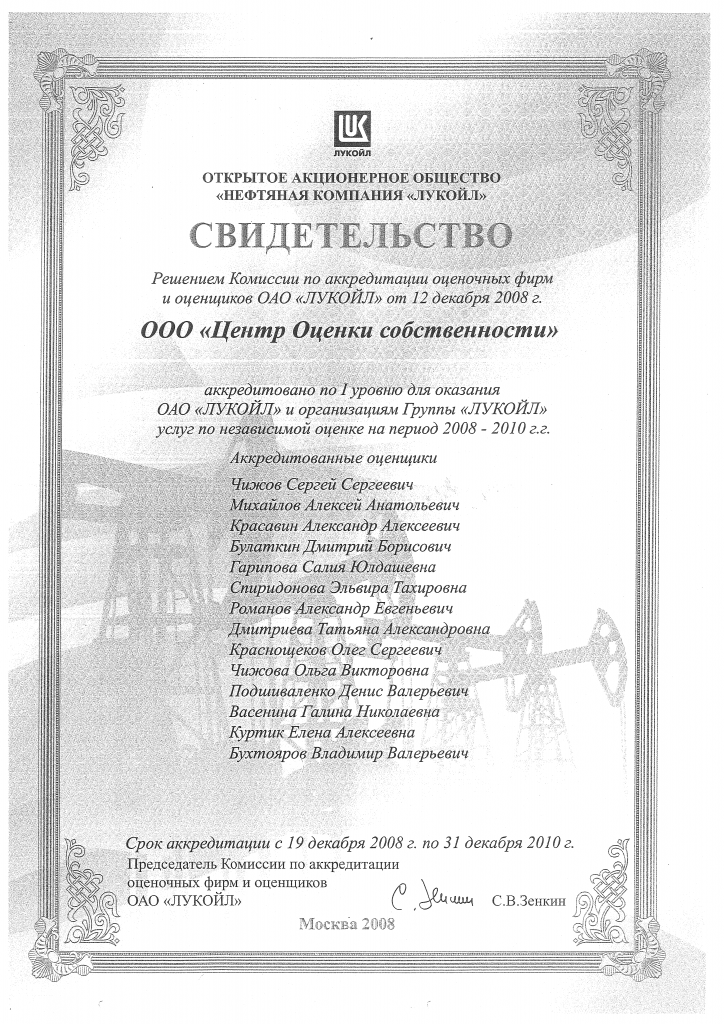 ЛУКОЙЛ

ОТКРЫТОЕ АКЦИОНЕРНОЕ ОБЩЕСТВО
«НЕФТЯНАЯ КОМПАНИЯ «ЛУКОЙЛ»

СВИДЕТЕЛЬСТВО

Решением Комиссии по аккредитации оценочных фирм и оценщиков ОАО «ЛУКОЙЛ» от 12 декабря 2008 г.

ООО «Центр Оценки собственности»

аккредитовано по I уровню для оказания ОАО «ЛУКОЙЛ» и организациям Группы «ЛУКОЙЛ» услуг по независимой оценке на период 2008 - 2010 г.г.

Аккредитованные оценщики

Чижов Сергей Сергеевич
Михайлов Алексей Анатольевич
Красавин Александр Алексеевич
Булаткин Дмитрий Борисович
Гарипова Салия Юлдашевна
Спиридонова Эльвира Тахировна
Романов Александр Евгеньевич
Дмитриева Татьяна Александровна
Краснощеков Олег Сергеевич
Чижова Ольга Викторовна
Подшиваленко Денис Валерьевич
Васенина Галина Николаевна
Куртик Елена Алексеевна
Бухтояров Владимир Валерьевич

Срок аккредитации с 19 декабря 2008 г. по 31 декабря 2010 г.
Председатель Комиссии по аккредитации оценочных фирм и оценщиков ОАО «ЛУКОЙЛ» С.В.Зенкин

Москва 2008